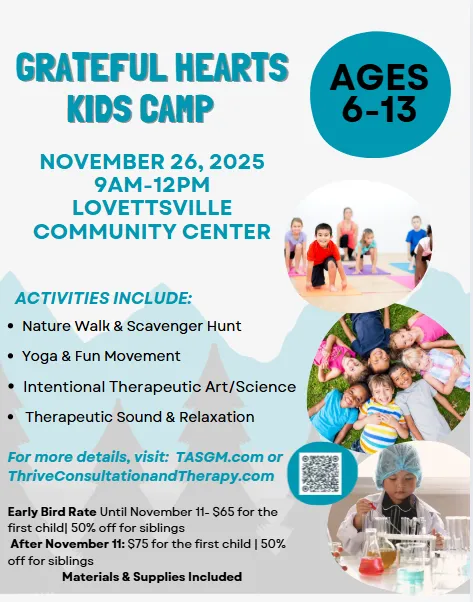 GRATEFUL HEARTS KIDS CAMP

AGES 6-13

NOVEMBER 26, 2025
9AM-12PM
LOVETTSVILLE
COMMUNITY CENTER

ACTIVITIES INCLUDE:

• Nature Walk & Scavenger Hunt
• Yoga & Fun Movement
• Intentional Therapeutic Art/Science
• Therapeutic Sound & Relaxation

For more details, visit: TASGM.com or ThriveConsultationandTherapy.com

Early Bird Rate Until November 11- $65 for the first child| 50% off for siblings

After November 11: $75 for the first child | 50% off for siblings

Materials & Supplies Included